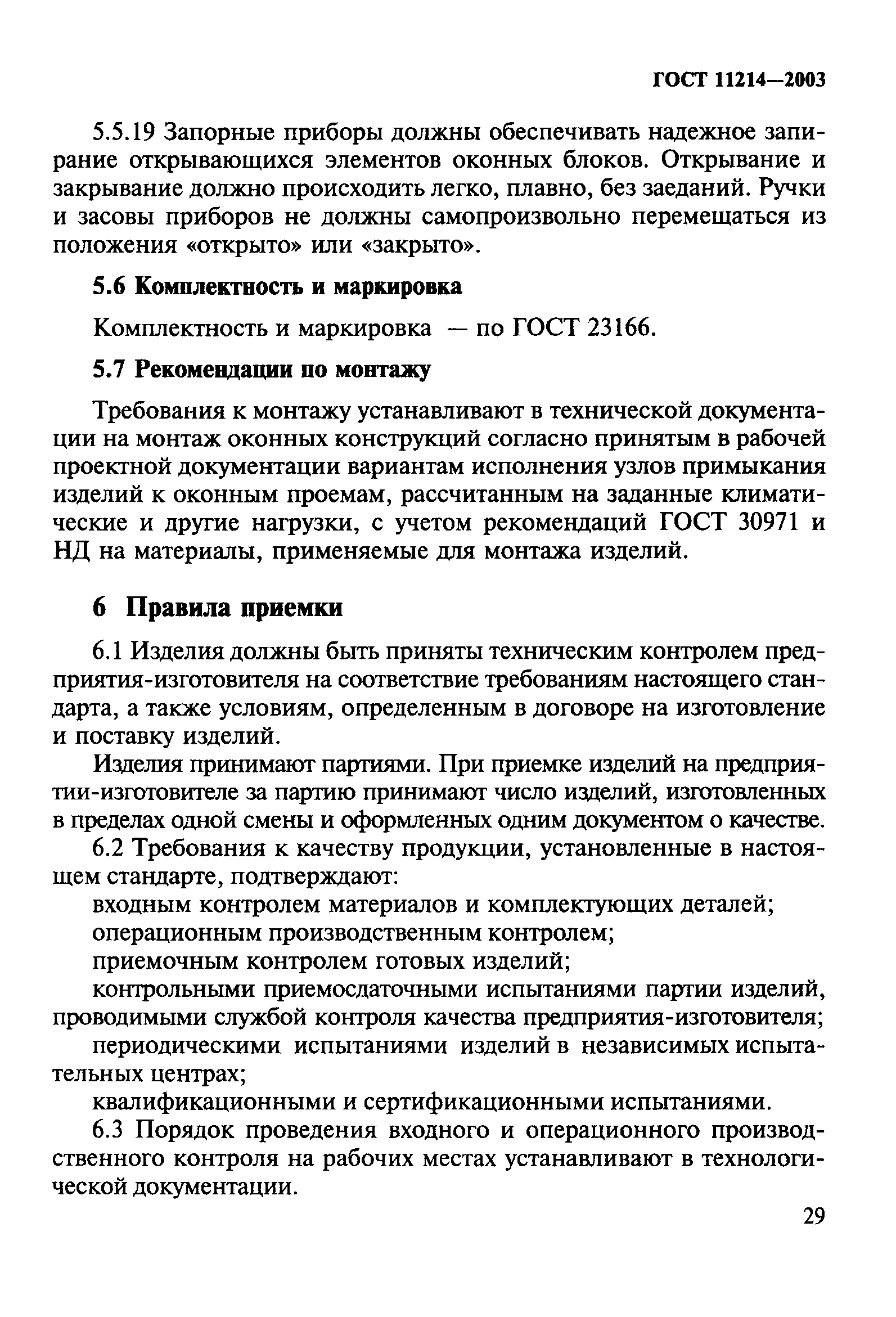 ГОСТ 11214—2003

5.5.19 Запорные приборы должны обеспечивать надежное запирание открывающихся элементов оконных блоков. Открывание и закрывание должно происходить легко, плавно, без заеданий. Ручки и засовы приборов не должны самопроизвольно перемещаться из положения «открыто» или «закрыто».

5.6 Комплектность и маркировка

Комплектность и маркировка — по ГОСТ 23166.

5.7 Рекомендации по монтажу

Требования к монтажу устанавливают в технической документации на монтаж оконных конструкций согласно принятым в рабочей проектной документации вариантам исполнения узлов примыкания изделий к оконным проемам, рассчитанным на заданные климатические и другие нагрузки, с учетом рекомендаций ГОСТ 30971 и НД на материалы, применяемые для монтажа изделий.

6 Правила приемки

6.1 Изделия должны быть приняты техническим контролем предприятия-изготовителя на соответствие требованиям настоящего стандарта, а также условиям, определенным в договоре на изготовление и поставку изделий.

Изделия принимают партиями. При приемке изделий на предприятии-изготовителе за партию принимают число изделий, изготовленных в пределах одной смены и оформленных одним документом о качестве.

6.2 Требования к качеству продукции, установленные в настоящем стандарте, подтверждают:

входным контролем материалов и комплектующих деталей;

операционным производственным контролем;

приемочным контролем готовых изделий;

контрольными приемосдаточными испытаниями партии изделий, проводимыми службой контроля качества предприятия-изготовителя;

периодическими испытаниями изделий в независимых испытательных центрах;

квалификационными и сертификационными испытаниями.

6.3 Порядок проведения входного и операционного производственного контроля на рабочих местах устанавливают в технологической документации.

29